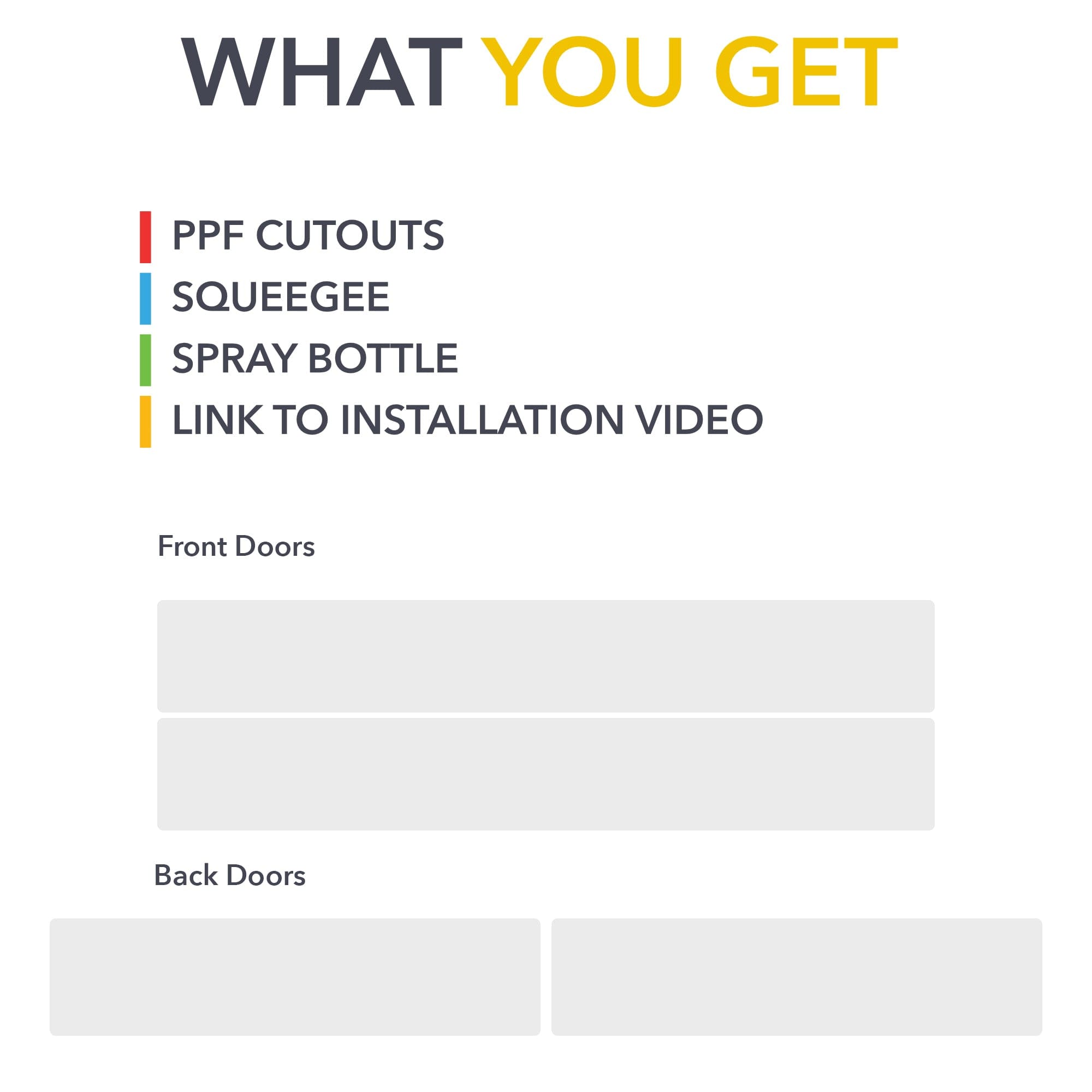 WHAT YOU GET

PPF CUTOUTS
SQUEEGEE
SPRAY BOTTLE
LINK TO INSTALLATION VIDEO

Front Doors

Back Doors